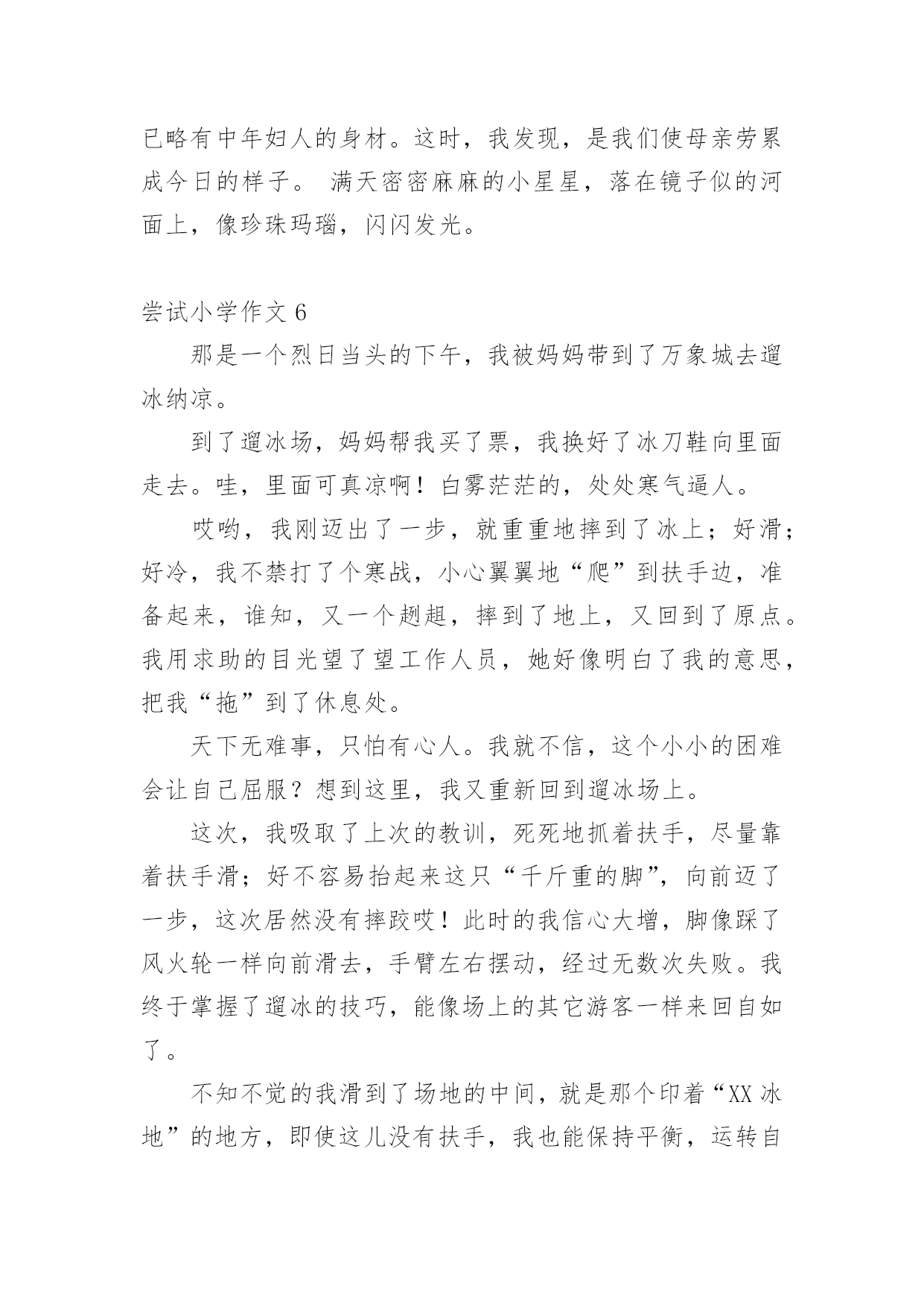 已略有中年妇人的身材。这时，我发现，是我们使母亲劳累成今日的样子。 满天密密麻麻的小星星，落在镜子似的河面上，像珍珠玛瑙，闪闪发光。

尝试小学作文 6

那是一个烈日当头的下午，我被妈妈带到了万象城去遛冰纳凉。

到了遛冰场，妈妈帮我买了票，我换好了冰刀鞋向里面走去。哇，里面可真凉啊！白雾茫茫的，处处寒气逼人。

哎哟，我刚迈出了一步，就重重地摔到了冰上；好滑；好冷，我不禁打了个寒战，小心翼翼地“爬”到扶手边，准备起来，谁知，又一个趔趄，摔到了地上，又回到了原点。我用求助的目光望了望工作人员，她好像明白了我的意思，把我“拖”到了休息处。

天下无难事，只怕有心人。我就不信，这个小小的困难会让自己屈服？想到这里，我又重新回到遛冰场上。

这次，我吸取了上次的教训，死死地抓着扶手，尽量靠着扶手滑；好不容易抬起来这只“千斤重的脚”，向前迈了一步，这次居然没有摔跤哎！此时的我信心大增，脚像踩了风火轮一样向前滑去，手臂左右摆动，经过无数次失败。我终于掌握了遛冰的技巧，能像场上的其它游客一样来回自如了。

不知不觉的我滑到了场地的中间，就是那个印着“XX 冰地”的地方，即使这儿没有扶手，我也能保持平衡，运转自